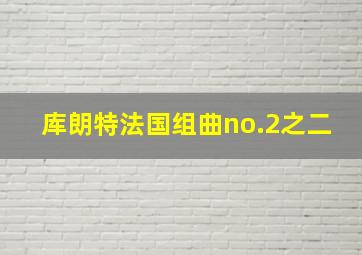 库朗特法国组曲no.2之二